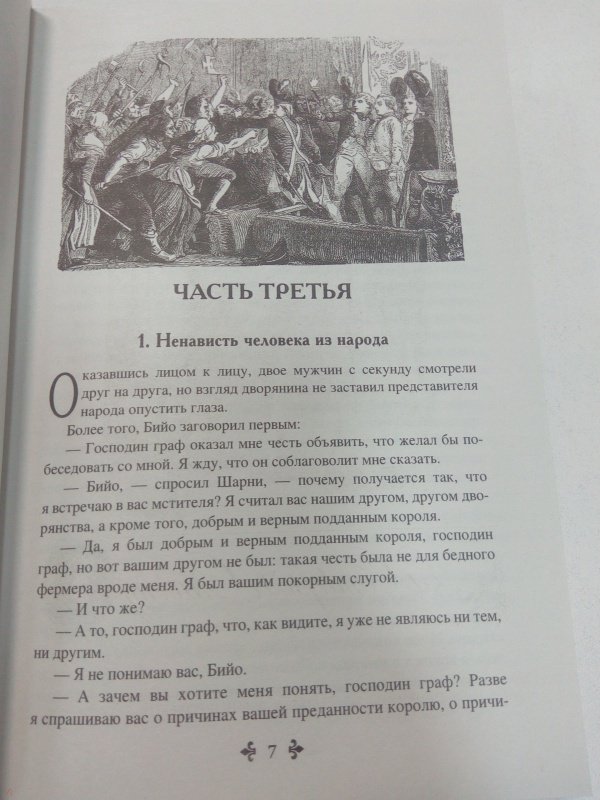 ЧАСТЬ ТРЕТЬЯ

1. Ненависть человека из народа

Оказавшись лицом к лицу, двое мужчин с секунду смотрели друг на друга, но взгляд дворянина не заставил представителя народа опустить глаза.

Более того, Бийо заговорил первым:

— Господин граф оказал мне честь объявить, что желал бы побеседовать со мной. Я жду, что он соблаговолит мне сказать.

— Бийо, — спросил Шарни, — почему получается так, что я встречаю в вас мстителя? Я считал вас нашим другом, другом дворянства, а кроме того, добрым и верным подданным короля.

— Да, я был добрым и верным подданным короля, господин граф, но вот вашим другом не был: такая честь была не для бедного фермера вроде меня. Я был вашим покорным слугой.

— И что же?

— А то, господин граф, что, как видите, я уже не являюсь ни тем, ни другим.

— Я не понимаю вас, Бийо.

— А зачем вы хотите меня понять, господин граф? Разве я спрашиваю вас о причинах вашей преданности королю, о причи-

7